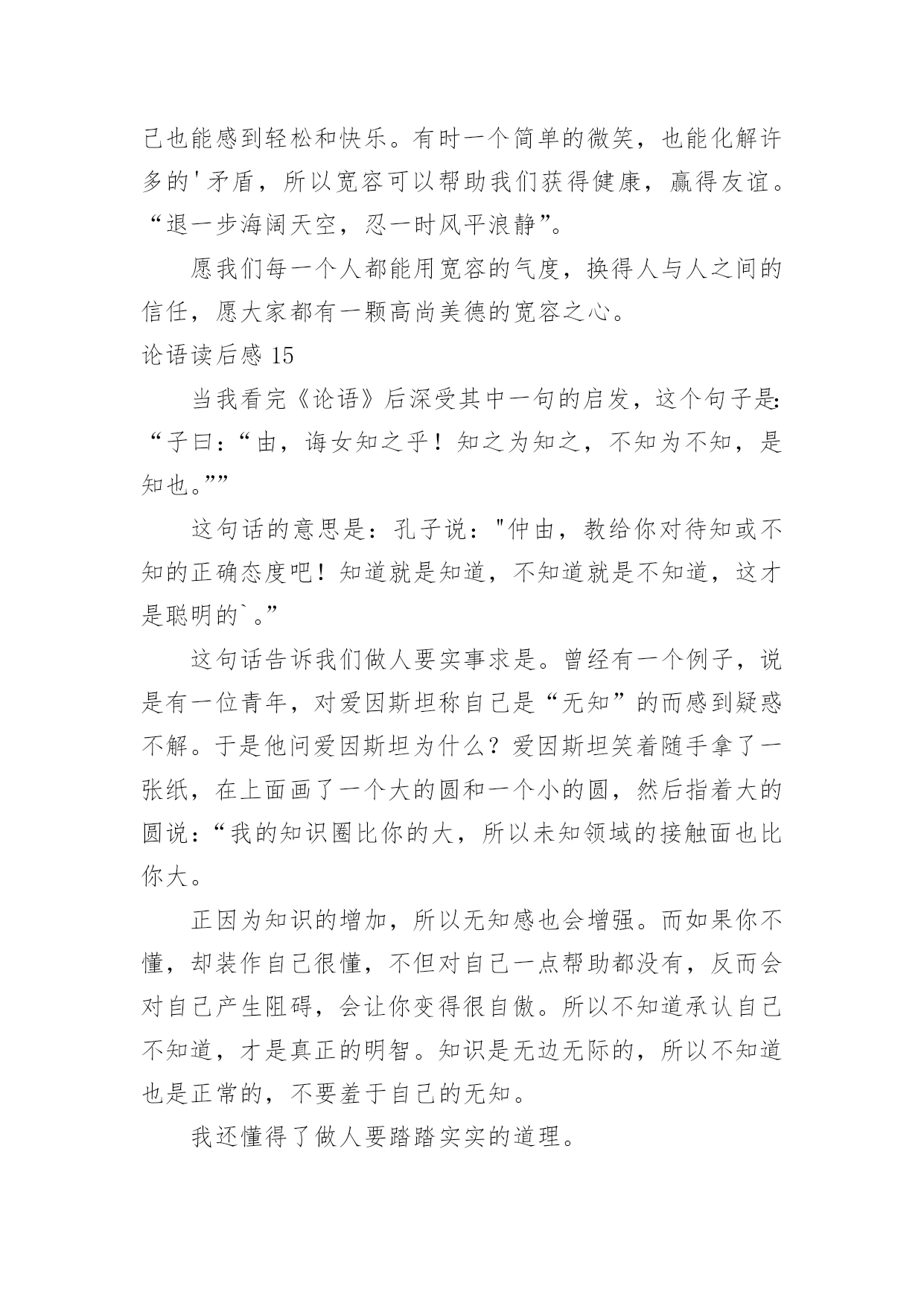 己也能感到轻松和快乐。有时一个简单的微笑，也能化解许多的'矛盾，所以宽容可以帮助我们获得健康，赢得友谊。“退一步海阔天空，忍一时风平浪静”。

愿我们每一个人都能用宽容的气度，换得人与人之间的信任，愿大家都有一颗高尚美德的宽容之心。

论语读后感 15

当我看完《论语》后深受其中一句的启发，这个句子是：“子曰：“由，诲女知之乎！知之为知之，不知为不知，是知也。””

这句话的意思是：孔子说："仲由，教给你对待知或不知的正确态度吧！知道就是知道，不知道就是不知道，这才是聪明的`。”

这句话告诉我们做人要实事求是。曾经有一个例子，说是有一位青年，对爱因斯坦称自己是“无知”的而感到疑惑不解。于是他问爱因斯坦为什么？爱因斯坦笑着随手拿了一张纸，在上面画了一个大的圆和一个小的圆，然后指着大的圆说：“我的知识圈比你的大，所以未知领域的接触面也比你大。

正因为知识的增加，所以无知感也会增强。而如果你不懂，却装作自己很懂，不但对自己一点帮助都没有，反而会对自己产生阻碍，会让你变得很自傲。所以不知道承认自己不知道，才是真正的明智。知识是无边无际的，所以不知道也是正常的，不要羞于自己的无知。

我还懂得了做人要踏踏实实的道理。